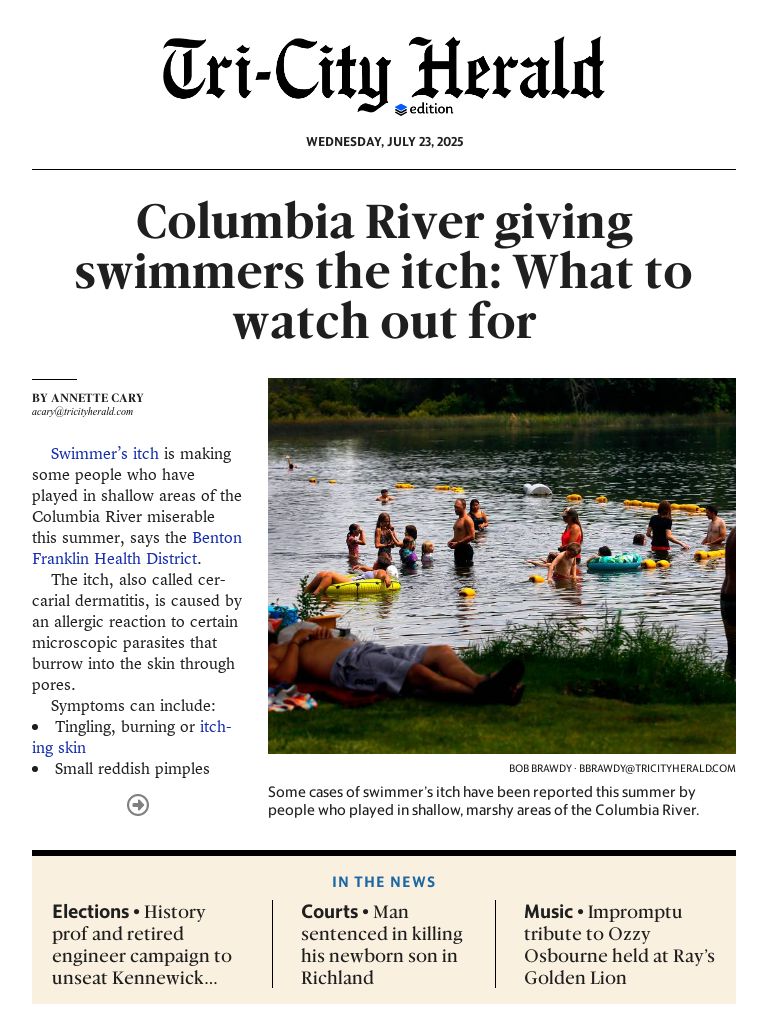 Tri-City Herald
edition

WEDNESDAY, JULY 23, 2025

Columbia River giving swimmers the itch: What to watch out for

BY ANNETTE CARY
acary@tricityherald.com

Swimmer's itch is making some people who have played in shallow areas of the Columbia River miserable this summer, says the Benton Franklin Health District.

The itch, also called cercarial dermatitis, is caused by an allergic reaction to certain microscopic parasites that burrow into the skin through pores.

Symptoms can include:
• Tingling, burning or itching skin
• Small reddish pimples

BOB BRAWDY · BBRAWDY@TRICITYHERALD.COM
Some cases of swimmer's itch have been reported this summer by people who played in shallow, marshy areas of the Columbia River.

IN THE NEWS

Elections • History prof and retired engineer campaign to unseat Kennewick...

Courts • Man sentenced in killing his newborn son in Richland

Music • Impromptu tribute to Ozzy Osbourne held at Ray's Golden Lion